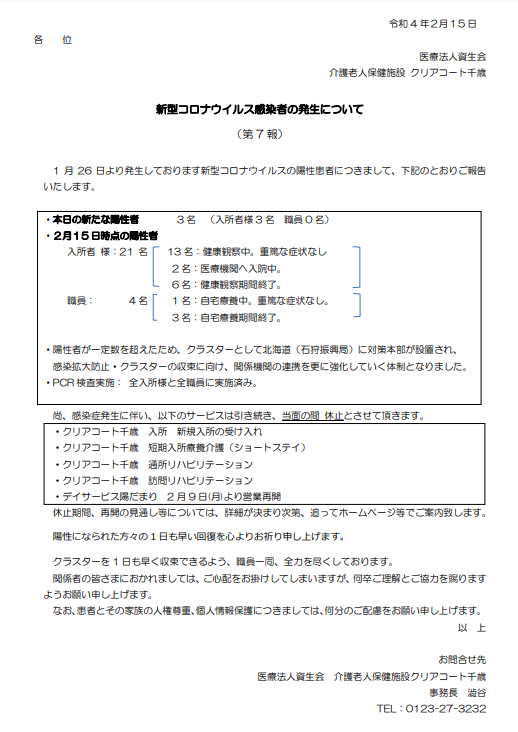 令和４年２月１５日

各　位

医療法人資生会
介護老人保健施設　クリアコート千歳

新型コロナウイルス感染者の発生について

（第７報）

１月 26 日より発生しております新型コロナウイルスの陽性患者につきまして、下記のとおりご報告いたします。

・本日の新たな陽性者　　　３名　（入所者様３名　職員０名）
・２月１５日時点の陽性者
入所者 様：21 名　13 名：健康観察中。重篤な症状なし
２名：医療機関へ入院中。
６名：健康観察期間終了。
職員：　　４名　１名：自宅療養中。重篤な症状なし。
３名：自宅療養期間終了。

・陽性者が一定数を超えたため、クラスターとして北海道（石狩振興局）に対策本部が設置され、感染拡大防止・クラスターの収束に向け、関係機関の連携を更に強化していく体制となりました。
・PCR 検査実施：　全入所様と全職員に実施済み。

尚、感染症発生に伴い、以下のサービスは引き続き、当面の間 休止とさせて頂きます。

・クリアコート千歳　入所　新規入所の受け入れ
・クリアコート千歳　短期入所療養介護（ショートステイ）
・クリアコート千歳　通所リハビリテーション
・クリアコート千歳　訪問リハビリテーション
・デイサービス陽だまり　２月９日(月)より営業再開

休止期間、再開の見通し等については、詳細が決まり次第、追ってホームページ等でご案内致します。

陽性になられた方々の１日も早い回復を心よりお祈り申し上げます。

クラスターを１日も早く収束できるよう、職員一同、全力を尽くしております。
関係者の皆さまにおかれましては、ご心配をお掛けしてしまいますが、何卒ご理解とご協力を賜りますようお願い申し上げます。
なお、患者とその家族の人権尊重、個人情報保護につきましては、何分のご配慮をお願い申し上げます。

以　上

お問合せ先
医療法人資生会　介護老人保健施設クリアコート千歳
事務長　澁谷
TEL：0123-27-3232